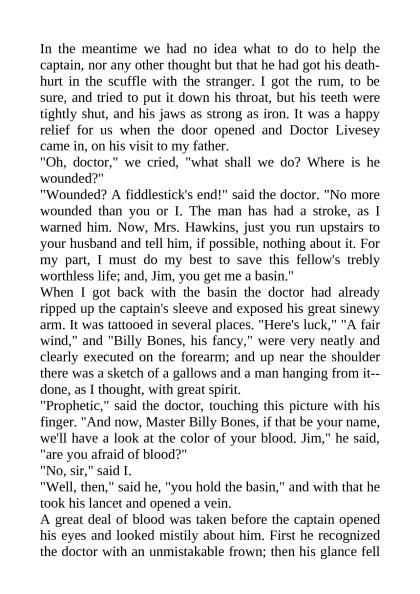 In the meantime we had no idea what to do to help the captain, nor any other thought but that he had got his death-hurt in the scuffle with the stranger. I got the rum, to be sure, and tried to put it down his throat, but his teeth were tightly shut, and his jaws as strong as iron. It was a happy relief for us when the door opened and Doctor Livesey came in, on his visit to my father.
"Oh, doctor," we cried, "what shall we do? Where is he wounded?"
"Wounded? A fiddlestick's end!" said the doctor. "No more wounded than you or I. The man has had a stroke, as I warned him. Now, Mrs. Hawkins, just you run upstairs to your husband and tell him, if possible, nothing about it. For my part, I must do my best to save this fellow's trebly worthless life; and, Jim, you get me a basin."
When I got back with the basin the doctor had already ripped up the captain's sleeve and exposed his great sinewy arm. It was tattooed in several places. "Here's luck," "A fair wind," and "Billy Bones, his fancy," were very neatly and clearly executed on the forearm; and up near the shoulder there was a sketch of a gallows and a man hanging from it--done, as I thought, with great spirit.
"Prophetic," said the doctor, touching this picture with his finger. "And now, Master Billy Bones, if that be your name, we'll have a look at the color of your blood. Jim," he said, "are you afraid of blood?"
"No, sir," said I.
"Well, then," said he, "you hold the basin," and with that he took his lancet and opened a vein.
A great deal of blood was taken before the captain opened his eyes and looked mistily about him. First he recognized the doctor with an unmistakable frown; then his glance fell